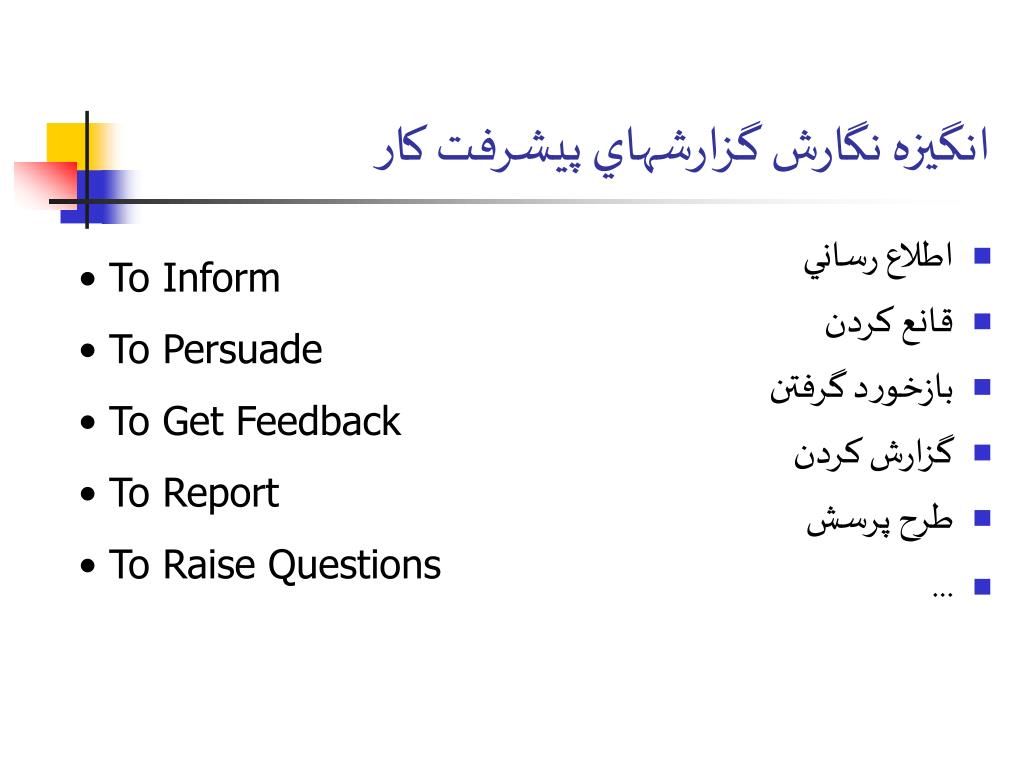 انگيزه نگارش گزارشهاي پيشرفت كار

- اطلاع رساني
- قانع كردن
- بازخورد گرفتن
- گزارش كردن
- طرح پرسش
- ...

• To Inform
• To Persuade
• To Get Feedback
• To Report
• To Raise Questions